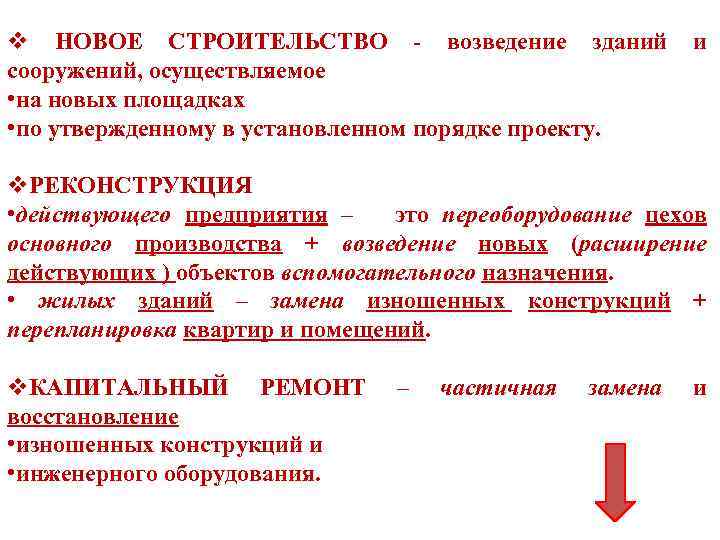 ❖ НОВОЕ СТРОИТЕЛЬСТВО - возведение зданий и сооружений, осуществляемое
•на новых площадках
•по утвержденному в установленном порядке проекту.

❖РЕКОНСТРУКЦИЯ
•действующего предприятия – это переоборудование цехов основного производства + возведение новых (расширение действующих ) объектов вспомогательного назначения.
• жилых зданий – замена изношенных конструкций + перепланировка квартир и помещений.

❖КАПИТАЛЬНЫЙ РЕМОНТ – частичная замена и восстановление
•изношенных конструкций и
•инженерного оборудования.